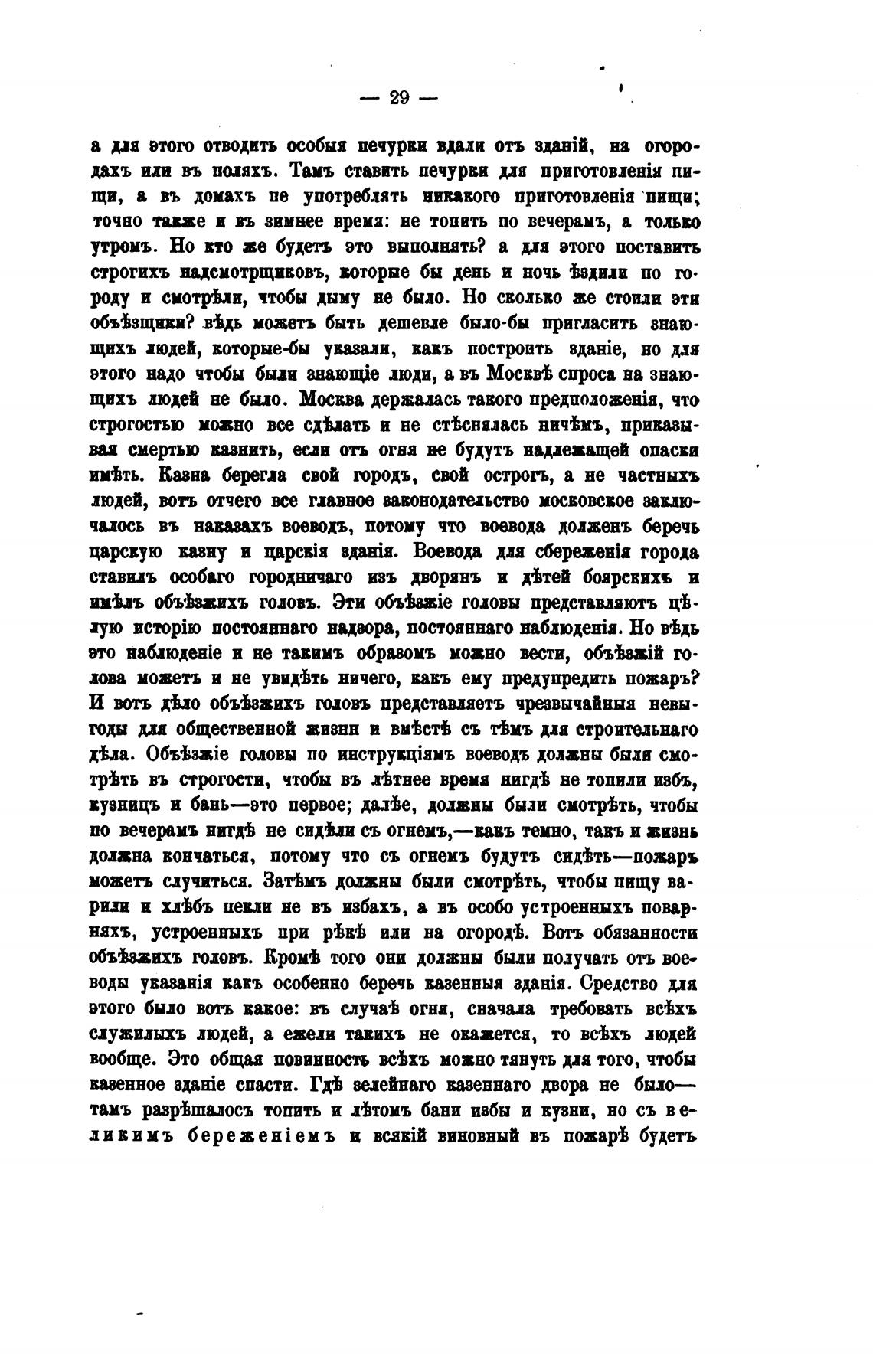 — 29 —

а для этого отводить особыя печурки вдали отъ зданій, на огородахъ или въ поляхъ. Тамъ ставить печурки для приготовленія пищи, а въ домахъ не употреблять никакого приготовленія пищи; точно также и въ зимнее время: не топить по вечерамъ, а только утромъ. Но кто же будетъ это выполнять? а для этого поставить строгихъ надсмотрщиковъ, которые бы день и ночь ѣздили по городу и смотрѣли, чтобы дыму не было. Но сколько же стоили эти объѣзщики? вѣдь можетъ быть дешевле было-бы пригласить знающихъ людей, которые-бы указали, какъ построить зданіе, но для этого надо чтобы были знающіе люди, а въ Москвѣ спроса на знающихъ людей не было. Москва держалась такого предположенія, что строгостью можно все сдѣлать и не стѣснялась ничѣмъ, приказывая смертью казнить, если отъ огня не будутъ надлежащей опаски имѣть. Казна берегла свой городъ, свой острогъ, а не частныхъ людей, вотъ отчего все главное законодательство московское заключалось въ наказахъ воеводъ, потому что воевода долженъ беречь царскую казну и царскія зданія. Воевода для сбереженія города ставилъ особаго городничаго изъ дворянъ и дѣтей боярскихъ и имѣлъ объѣзжихъ головъ. Эти объѣзжіе головы представляютъ цѣлую исторію постояннаго надзора, постояннаго наблюденія. Но вѣдь это наблюденіе и не такимъ образомъ можно вести, объѣзжій голова можетъ и не увидѣть ничего, какъ ему предупредить пожаръ? И вотъ дѣло объѣзжихъ головъ представляетъ чрезвычайныя невыгоды для общественной жизни и вмѣстѣ съ тѣмъ для строительнаго дѣла. Объѣзжіе головы по инструкціямъ воеводъ должны были смотрѣть въ строгости, чтобы въ лѣтнее время нигдѣ не топили избъ, кузницъ и бань—это первое; далѣе, должны были смотрѣть, чтобы по вечерамъ нигдѣ не сидѣли съ огнемъ,—какъ темно, такъ и жизнь должна кончаться, потому что съ огнемъ будутъ сидѣть—пожаръ можетъ случиться. Затѣмъ должны были смотрѣть, чтобы пищу варили и хлѣбъ пекли не въ избахъ, а въ особо устроенныхъ поварняхъ, устроенныхъ при рѣкѣ или на огородѣ. Вотъ обязанности объѣзжихъ головъ. Кромѣ того они должны были получать отъ воеводы указанія какъ особенно беречь казенныя зданія. Средство для этого было вотъ какое: въ случаѣ огня, сначала требовать всѣхъ служилыхъ людей, а ежели такихъ не окажется, то всѣхъ людей вообще. Это общая повинность всѣхъ можно тянуть для того, чтобы казенное зданіе спасти. Гдѣ зелейнаго казеннаго двора не было—тамъ разрѣшалось топить и лѣтомъ бани избы и кузни, но съ великимъ береженіемъ и всякій виновный въ пожарѣ будетъ